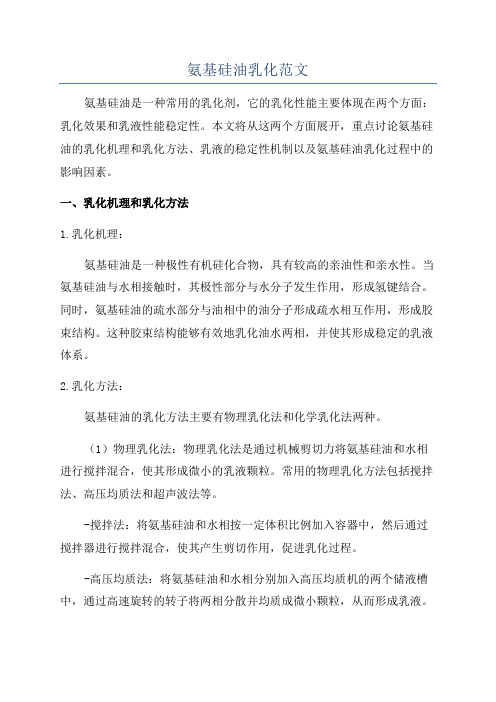 氨基硅油乳化范文

氨基硅油是一种常用的乳化剂，它的乳化性能主要体现在两个方面：乳化效果和乳液性能稳定性。本文将从这两个方面展开，重点讨论氨基硅油的乳化机理和乳化方法、乳液的稳定性机制以及氨基硅油乳化过程中的影响因素。

一、乳化机理和乳化方法

1.乳化机理：

氨基硅油是一种极性有机硅化合物，具有较高的亲油性和亲水性。当氨基硅油与水相接触时，其极性部分与水分子发生作用，形成氢键结合。同时，氨基硅油的疏水部分与油相中的油分子形成疏水相互作用，形成胶束结构。这种胶束结构能够有效地乳化油水两相，并使其形成稳定的乳液体系。

2.乳化方法：

氨基硅油的乳化方法主要有物理乳化法和化学乳化法两种。

（1）物理乳化法：物理乳化法是通过机械剪切力将氨基硅油和水相进行搅拌混合，使其形成微小的乳液颗粒。常用的物理乳化方法包括搅拌法、高压均质法和超声波法等。

-搅拌法：将氨基硅油和水相按一定体积比例加入容器中，然后通过搅拌器进行搅拌混合，使其产生剪切作用，促进乳化过程。

-高压均质法：将氨基硅油和水相分别加入高压均质机的两个储液槽中，通过高速旋转的转子将两相分散并均质成微小颗粒，从而形成乳液。